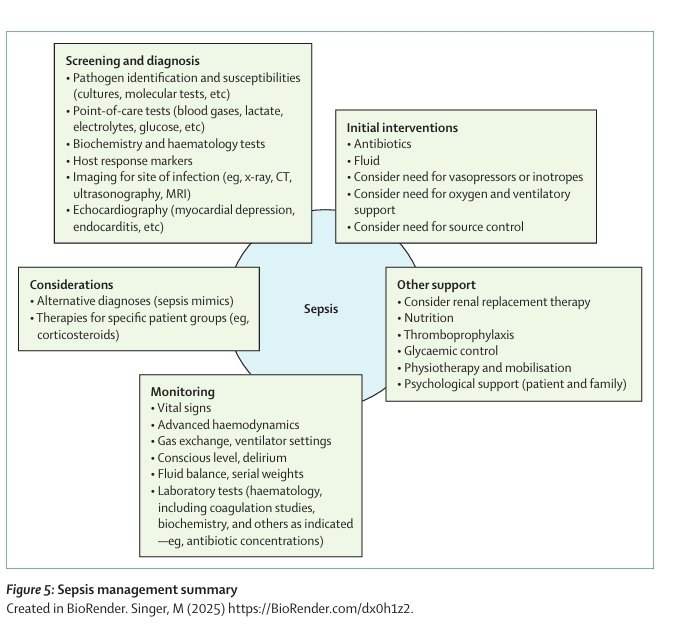 Screening and diagnosis
• Pathogen identification and susceptibilities (cultures, molecular tests, etc)
• Point-of-care tests (blood gases, lactate, electrolytes, glucose, etc)
• Biochemistry and haematology tests
• Host response markers
• Imaging for site of infection (eg, x-ray, CT, ultrasonography, MRI)
• Echocardiography (myocardial depression, endocarditis, etc)

Initial interventions
• Antibiotics
• Fluid
• Consider need for vasopressors or inotropes
• Consider need for oxygen and ventilatory support
• Consider need for source control

Considerations
• Alternative diagnoses (sepsis mimics)
• Therapies for specific patient groups (eg, corticosteroids)

Sepsis

Other support
• Consider renal replacement therapy
• Nutrition
• Thromboprophylaxis
• Glycaemic control
• Physiotherapy and mobilisation
• Psychological support (patient and family)

Monitoring
• Vital signs
• Advanced haemodynamics
• Gas exchange, ventilator settings
• Conscious level, delirium
• Fluid balance, serial weights
• Laboratory tests (haematology, including coagulation studies, biochemistry, and others as indicated —eg, antibiotic concentrations)

Figure 5: Sepsis management summary
Created in BioRender. Singer, M (2025) https://BioRender.com/dx0h1z2.